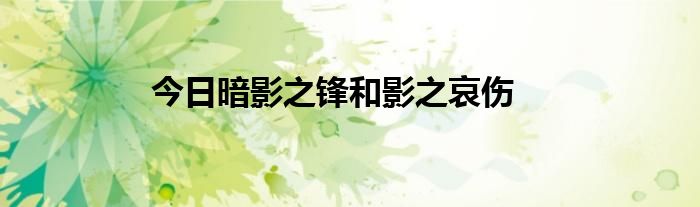 今日暗影之锋和影之哀伤